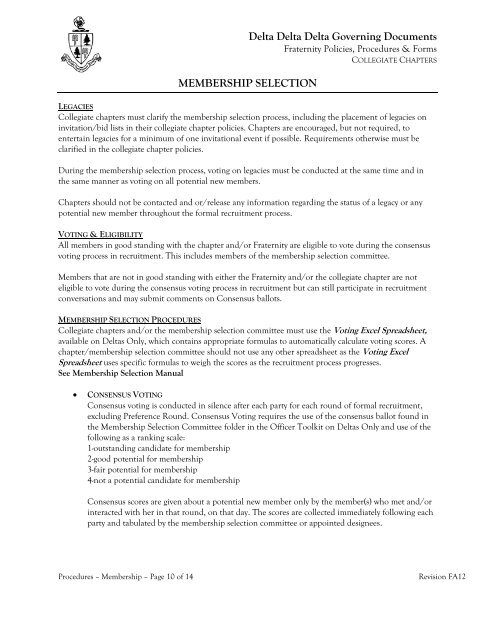 Delta Delta Delta Governing Documents
Fraternity Policies, Procedures & Forms
COLLEGIATE CHAPTERS

MEMBERSHIP SELECTION

LEGACIES
Collegiate chapters must clarify the membership selection process, including the placement of legacies on invitation/bid lists in their collegiate chapter policies. Chapters are encouraged, but not required, to entertain legacies for a minimum of one invitational event if possible. Requirements otherwise must be clarified in the collegiate chapter policies.

During the membership selection process, voting on legacies must be conducted at the same time and in the same manner as voting on all potential new members.

Chapters should not be contacted and or/release any information regarding the status of a legacy or any potential new member throughout the formal recruitment process.

VOTING & ELIGIBILITY
All members in good standing with the chapter and/or Fraternity are eligible to vote during the consensus voting process in recruitment. This includes members of the membership selection committee.

Members that are not in good standing with either the Fraternity and/or the collegiate chapter are not eligible to vote during the consensus voting process in recruitment but can still participate in recruitment conversations and may submit comments on Consensus ballots.

MEMBERSHIP SELECTION PROCEDURES
Collegiate chapters and/or the membership selection committee must use the Voting Excel Spreadsheet, available on Deltas Only, which contains appropriate formulas to automatically calculate voting scores. A chapter/membership selection committee should not use any other spreadsheet as the Voting Excel Spreadsheet uses specific formulas to weigh the scores as the recruitment process progresses.
See Membership Selection Manual

• CONSENSUS VOTING
Consensus voting is conducted in silence after each party for each round of formal recruitment, excluding Preference Round. Consensus Voting requires the use of the consensus ballot found in the Membership Selection Committee folder in the Officer Toolkit on Deltas Only and use of the following as a ranking scale:
1-outstanding candidate for membership
2-good potential for membership
3-fair potential for membership
4-not a potential candidate for membership

Consensus scores are given about a potential new member only by the member(s) who met and/or interacted with her in that round, on that day. The scores are collected immediately following each party and tabulated by the membership selection committee or appointed designees.

Procedures – Membership – Page 10 of 14
Revision FA12